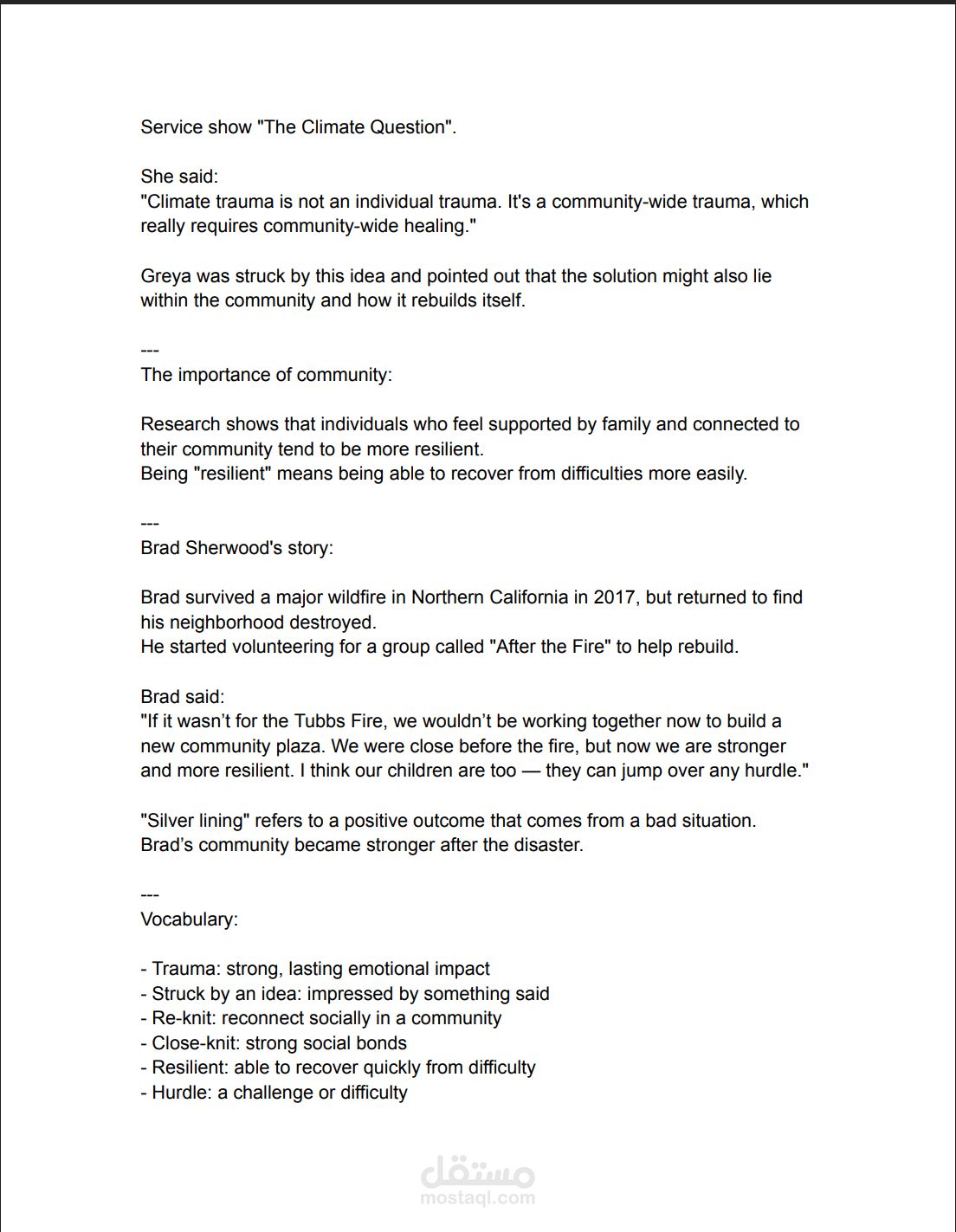 Service show "The Climate Question".

She said:
"Climate trauma is not an individual trauma. It's a community-wide trauma, which really requires community-wide healing."

Greya was struck by this idea and pointed out that the solution might also lie within the community and how it rebuilds itself.

---
The importance of community:

Research shows that individuals who feel supported by family and connected to their community tend to be more resilient.
Being "resilient" means being able to recover from difficulties more easily.

---
Brad Sherwood's story:

Brad survived a major wildfire in Northern California in 2017, but returned to find his neighborhood destroyed.
He started volunteering for a group called "After the Fire" to help rebuild.

Brad said:
"If it wasn't for the Tubbs Fire, we wouldn't be working together now to build a new community plaza. We were close before the fire, but now we are stronger and more resilient. I think our children are too — they can jump over any hurdle."

"Silver lining" refers to a positive outcome that comes from a bad situation.
Brad's community became stronger after the disaster.

---
Vocabulary:

- Trauma: strong, lasting emotional impact
- Struck by an idea: impressed by something said
- Re-knit: reconnect socially in a community
- Close-knit: strong social bonds
- Resilient: able to recover quickly from difficulty
- Hurdle: a challenge or difficulty

مستقل
mostaql.com